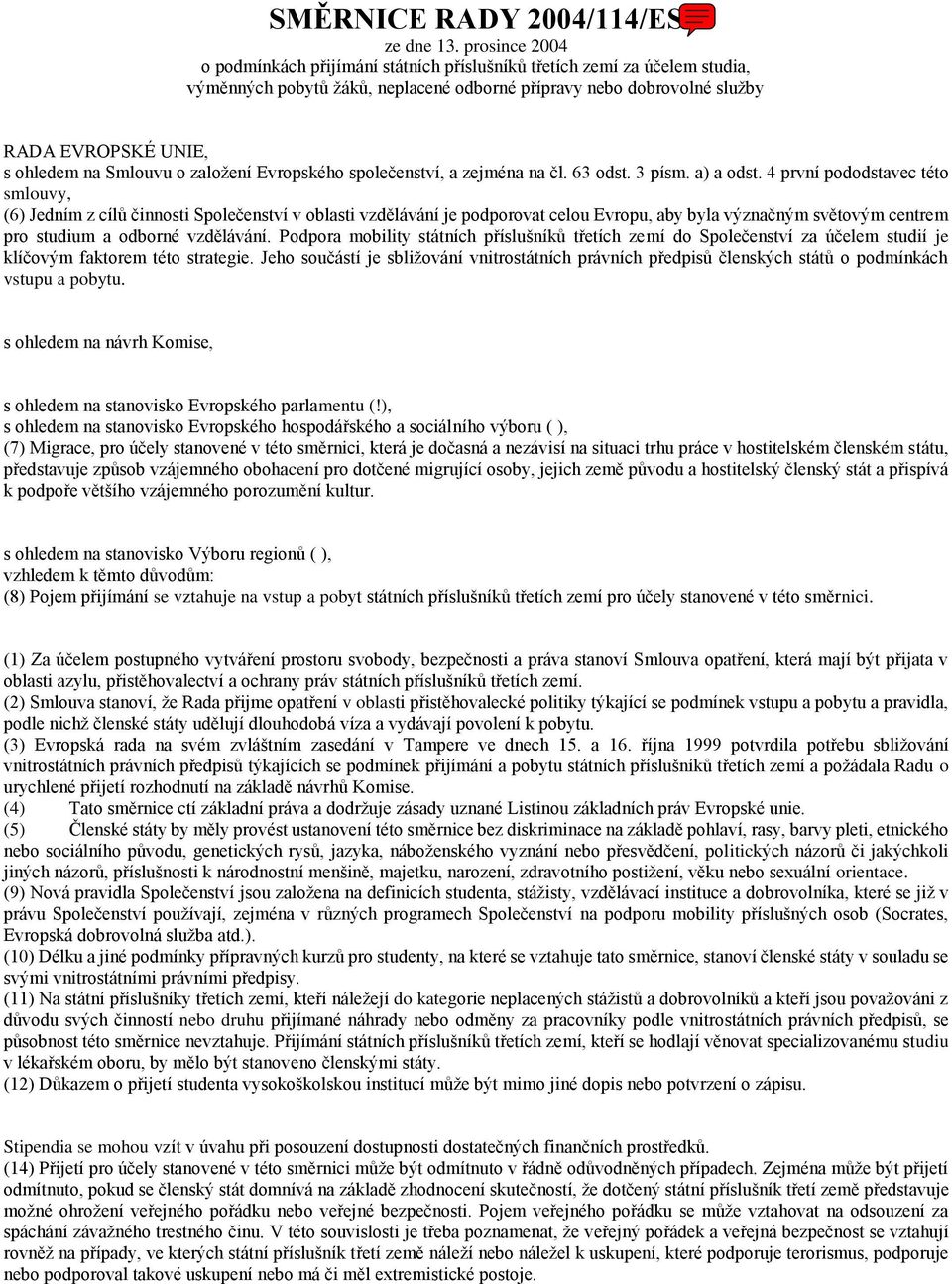 SMĚRNICE RADY 2004/114/ES
ze dne 13. prosince 2004
o podmínkách přijímání státních příslušníků třetích zemí za účelem studia, výměnných pobytů žáků, neplacené odborné přípravy nebo dobrovolné služby

RADA EVROPSKÉ UNIE,
s ohledem na Smlouvu o založení Evropského společenství, a zejména na čl. 63 odst. 3 písm. a) a odst. 4 první pododstavec této smlouvy,
(6) Jedním z cílů činnosti Společenství v oblasti vzdělávání je podporovat celou Evropu, aby byla význačným světovým centrem pro studium a odborné vzdělávání. Podpora mobility státních příslušníků třetích zemí do Společenství za účelem studií je klíčovým faktorem této strategie. Jeho součástí je sbližování vnitrostátních právních předpisů členských států o podmínkách vstupu a pobytu.

s ohledem na návrh Komise,

s ohledem na stanovisko Evropského parlamentu (!),
s ohledem na stanovisko Evropského hospodářského a sociálního výboru ( ),
(7) Migrace, pro účely stanovené v této směrnici, která je dočasná a nezávisí na situaci trhu práce v hostitelském členském státu, představuje způsob vzájemného obohacení pro dotčené migrující osoby, jejich země původu a hostitelský členský stát a přispívá k podpoře většího vzájemného porozumění kultur.

s ohledem na stanovisko Výboru regionů ( ),
vzhledem k těmto důvodům:
(8) Pojem přijímání se vztahuje na vstup a pobyt státních příslušníků třetích zemí pro účely stanovené v této směrnici.

(1) Za účelem postupného vytváření prostoru svobody, bezpečnosti a práva stanoví Smlouva opatření, která mají být přijata v oblasti azylu, přistěhovalectví a ochrany práv státních příslušníků třetích zemí.
(2) Smlouva stanoví, že Rada přijme opatření v oblasti přistěhovalecké politiky týkající se podmínek vstupu a pobytu a pravidla, podle nichž členské státy udělují dlouhodobá víza a vydávají povolení k pobytu.
(3) Evropská rada na svém zvláštním zasedání v Tampere ve dnech 15. a 16. října 1999 potvrdila potřebu sbližování vnitrostátních právních předpisů týkajících se podmínek přijímání a pobytu státních příslušníků třetích zemí a požádala Radu o urychlené přijetí rozhodnutí na základě návrhů Komise.
(4) Tato směrnice ctí základní práva a dodržuje zásady uznané Listinou základních práv Evropské unie.
(5) Členské státy by měly provést ustanovení této směrnice bez diskriminace na základě pohlaví, rasy, barvy pleti, etnického nebo sociálního původu, genetických rysů, jazyka, náboženského vyznání nebo přesvědčení, politických názorů či jakýchkoli jiných názorů, příslušnosti k národnostní menšině, majetku, narození, zdravotního postižení, věku nebo sexuální orientace.
(9) Nová pravidla Společenství jsou založena na definicích studenta, stážisty, vzdělávací instituce a dobrovolníka, které se již v právu Společenství používají, zejména v různých programech Společenství na podporu mobility příslušných osob (Socrates, Evropská dobrovolná služba atd.).
(10) Délku a jiné podmínky přípravných kurzů pro studenty, na které se vztahuje tato směrnice, stanoví členské státy v souladu se svými vnitrostátními právními předpisy.
(11) Na státní příslušníky třetích zemí, kteří náležejí do kategorie neplacených stážistů a dobrovolníků a kteří jsou považováni z důvodu svých činností nebo druhu přijímané náhrady nebo odměny za pracovníky podle vnitrostátních právních předpisů, se působnost této směrnice nevztahuje. Přijímání státních příslušníků třetích zemí, kteří se hodlají věnovat specializovanému studiu v lékařském oboru, by mělo být stanoveno členskými státy.
(12) Důkazem o přijetí studenta vysokoškolskou institucí může být mimo jiné dopis nebo potvrzení o zápisu.

Stipendia se mohou vzít v úvahu při posouzení dostupnosti dostatečných finančních prostředků.
(14) Přijetí pro účely stanovené v této směrnici může být odmítnuto v řádně odůvodněných případech. Zejména může být přijetí odmítnuto, pokud se členský stát domnívá na základě zhodnocení skutečností, že dotčený státní příslušník třetí země představuje možné ohrožení veřejného pořádku nebo veřejné bezpečnosti. Pojem veřejného pořádku se může vztahovat na odsouzení za spáchání závažného trestného činu. V této souvislosti je třeba poznamenat, že veřejný pořádek a veřejná bezpečnost se vztahují rovněž na případy, ve kterých státní příslušník třetí země náleží nebo náležel k uskupení, které podporuje terorismus, podporuje nebo podporoval takové uskupení nebo má či měl extremistické postoje.